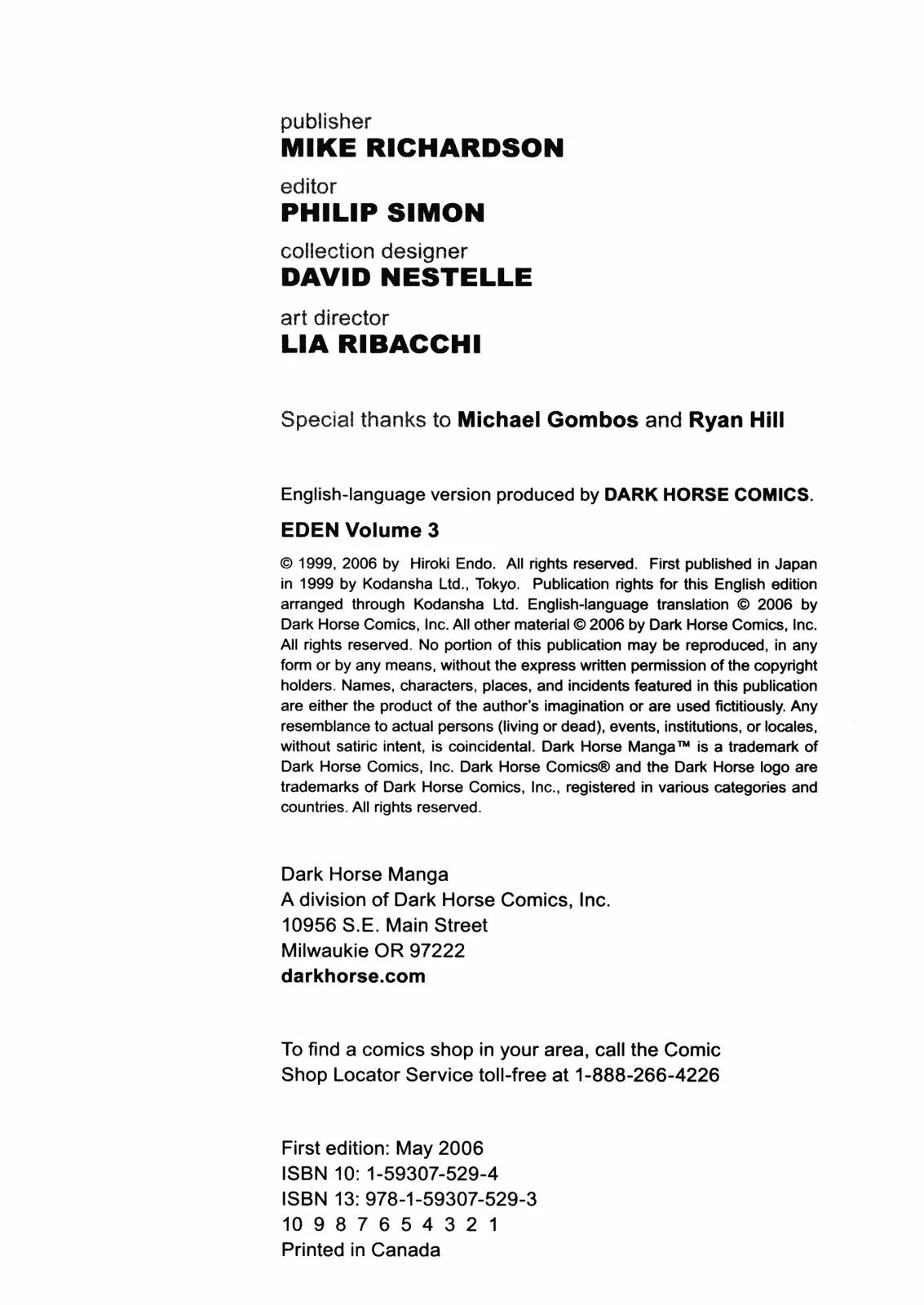 publisher
MIKE RICHARDSON

editor
PHILIP SIMON

collection designer
DAVID NESTELLE

art director
LIA RIBACCHI

Special thanks to Michael Gombos and Ryan Hill

English-language version produced by DARK HORSE COMICS.

EDEN Volume 3

© 1999, 2006 by Hiroki Endo. All rights reserved. First published in Japan in 1999 by Kodansha Ltd., Tokyo. Publication rights for this English edition arranged through Kodansha Ltd. English-language translation © 2006 by Dark Horse Comics, Inc. All other material © 2006 by Dark Horse Comics, Inc. All rights reserved. No portion of this publication may be reproduced, in any form or by any means, without the express written permission of the copyright holders. Names, characters, places, and incidents featured in this publication are either the product of the author's imagination or are used fictitiously. Any resemblance to actual persons (living or dead), events, institutions, or locales, without satiric intent, is coincidental. Dark Horse Manga™ is a trademark of Dark Horse Comics, Inc. Dark Horse Comics® and the Dark Horse logo are trademarks of Dark Horse Comics, Inc., registered in various categories and countries. All rights reserved.

Dark Horse Manga
A division of Dark Horse Comics, Inc.
10956 S.E. Main Street
Milwaukie OR 97222
darkhorse.com

To find a comics shop in your area, call the Comic Shop Locator Service toll-free at 1-888-266-4226

First edition: May 2006
ISBN 10: 1-59307-529-4
ISBN 13: 978-1-59307-529-3
10 9 8 7 6 5 4 3 2 1
Printed in Canada